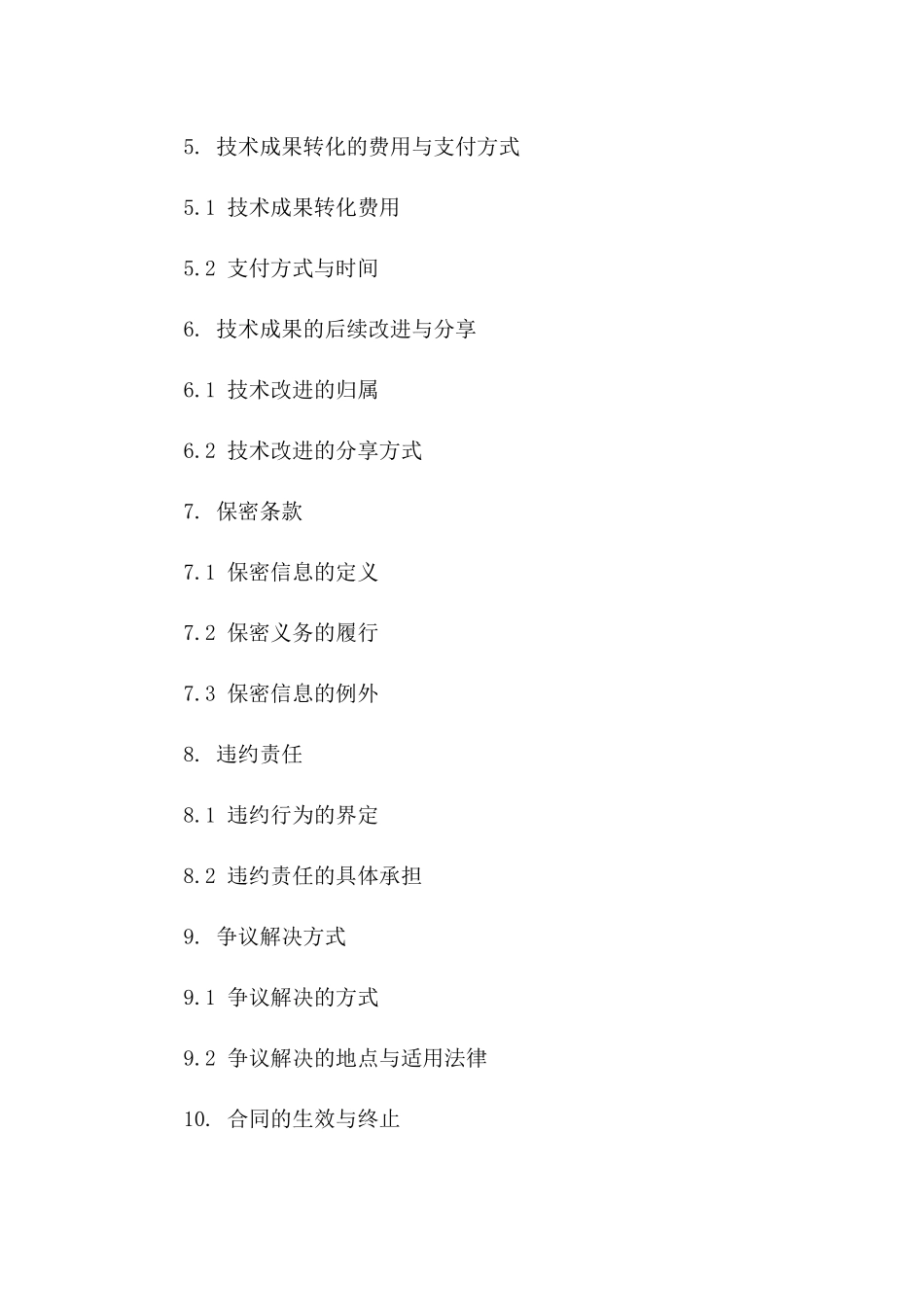 5. 技术成果转化的费用与支付方式

5.1 技术成果转化费用

5.2 支付方式与时间

6. 技术成果的后续改进与分享

6.1 技术改进的归属

6.2 技术改进的分享方式

7. 保密条款

7.1 保密信息的定义

7.2 保密义务的履行

7.3 保密信息的例外

8. 违约责任

8.1 违约行为的界定

8.2 违约责任的具体承担

9. 争议解决方式

9.1 争议解决的方式

9.2 争议解决的地点与适用法律

10. 合同的生效与终止